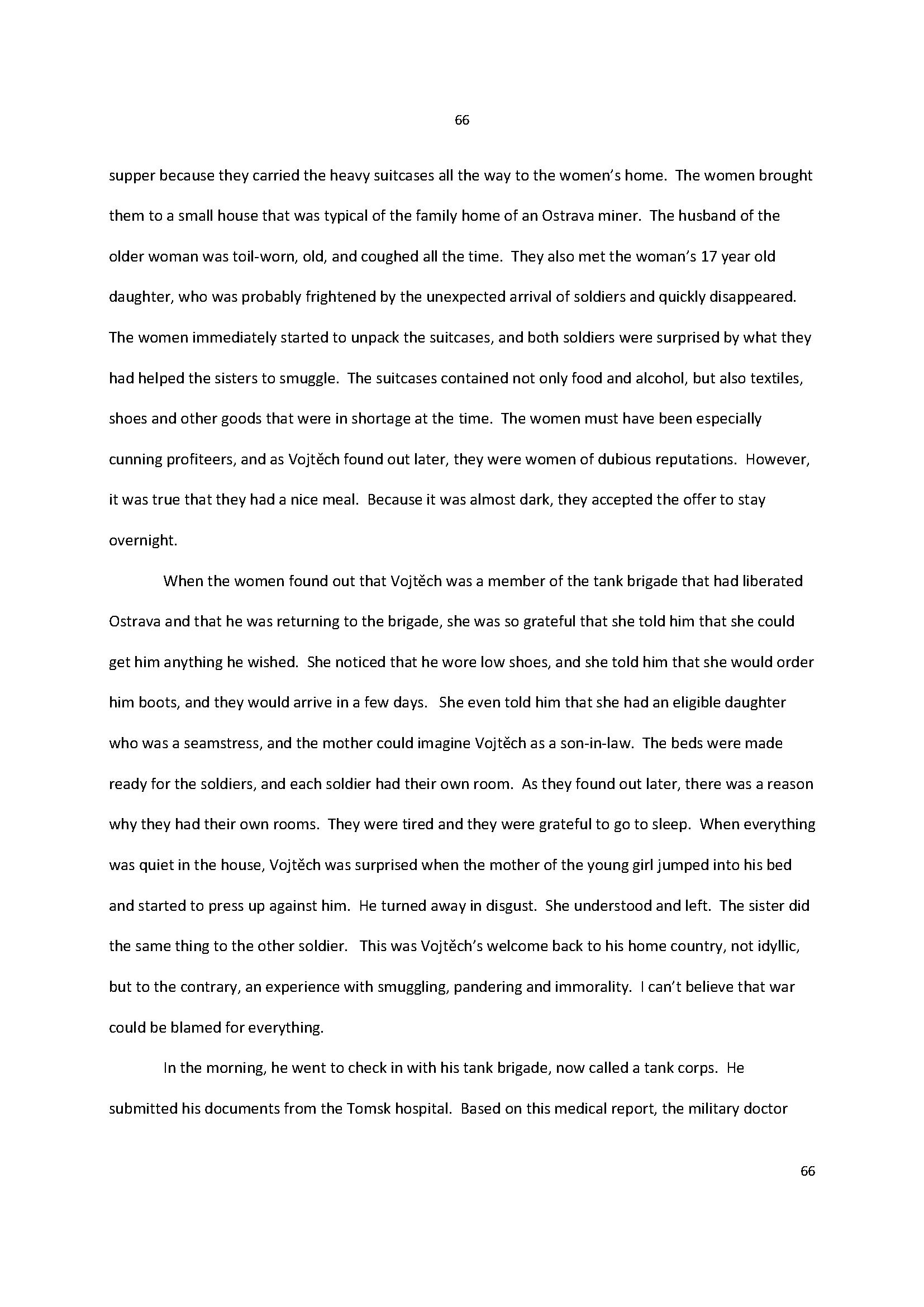 66

supper because they carried the heavy suitcases all the way to the women's home. The women brought them to a small house that was typical of the family home of an Ostrava miner. The husband of the older woman was toil-worn, old, and coughed all the time. They also met the woman's 17 year old daughter, who was probably frightened by the unexpected arrival of soldiers and quickly disappeared. The women immediately started to unpack the suitcases, and both soldiers were surprised by what they had helped the sisters to smuggle. The suitcases contained not only food and alcohol, but also textiles, shoes and other goods that were in shortage at the time. The women must have been especially cunning profiteers, and as Vojtěch found out later, they were women of dubious reputations. However, it was true that they had a nice meal. Because it was almost dark, they accepted the offer to stay overnight.

When the women found out that Vojtěch was a member of the tank brigade that had liberated Ostrava and that he was returning to the brigade, she was so grateful that she told him that she could get him anything he wished. She noticed that he wore low shoes, and she told him that she would order him boots, and they would arrive in a few days. She even told him that she had an eligible daughter who was a seamstress, and the mother could imagine Vojtěch as a son-in-law. The beds were made ready for the soldiers, and each soldier had their own room. As they found out later, there was a reason why they had their own rooms. They were tired and they were grateful to go to sleep. When everything was quiet in the house, Vojtěch was surprised when the mother of the young girl jumped into his bed and started to press up against him. He turned away in disgust. She understood and left. The sister did the same thing to the other soldier. This was Vojtěch's welcome back to his home country, not idyllic, but to the contrary, an experience with smuggling, pandering and immorality. I can't believe that war could be blamed for everything.

In the morning, he went to check in with his tank brigade, now called a tank corps. He submitted his documents from the Tomsk hospital. Based on this medical report, the military doctor

66